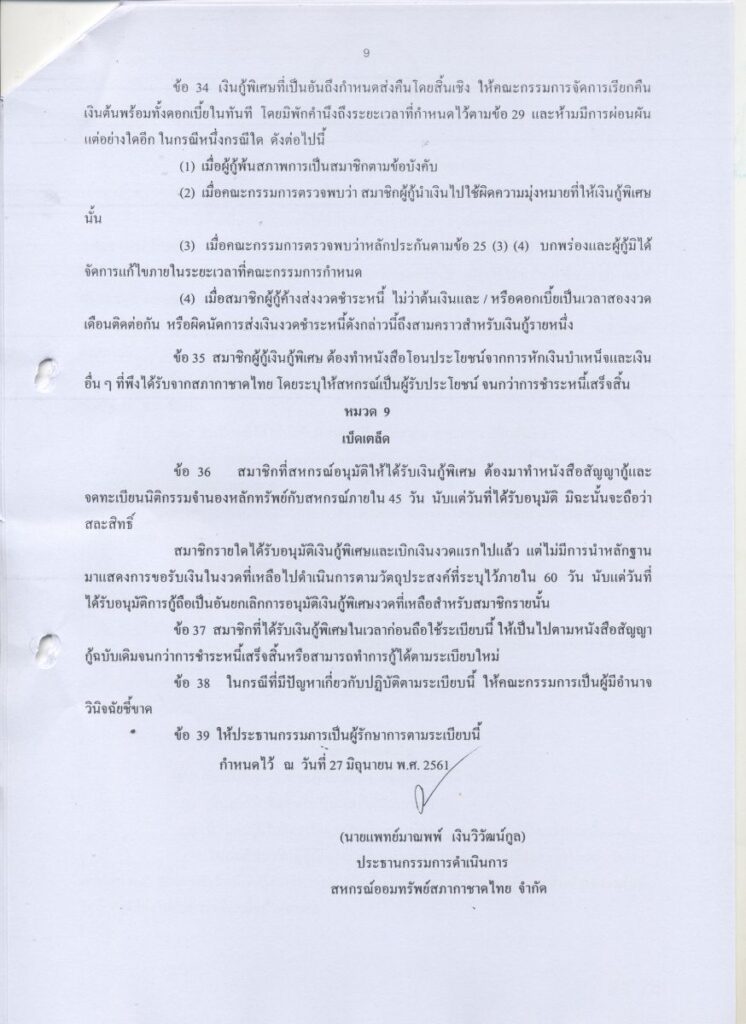 9

ข้อ 34 เงินกู้พิเศษที่เป็นอันถึงกำหนดส่งคืนโดยสิ้นเชิง ให้คณะกรรมการจัดการเรียกคืนเงินต้นพร้อมทั้งดอกเบี้ยในทันที โดยมิพักคำนึงถึงระยะเวลาที่กำหนดไว้ตามข้อ 29 และห้ามมีการผ่อนผันแต่อย่างใดอีก ในกรณีหนึ่งกรณีใด ดังต่อไปนี้

(1) เมื่อผู้กู้พ้นสภาพการเป็นสมาชิกตามข้อบังคับ

(2) เมื่อคณะกรรมการตรวจพบว่า สมาชิกผู้กู้นำเงินไปใช้ผิดความมุ่งหมายที่ให้เงินกู้พิเศษนั้น

(3) เมื่อคณะกรรมการตรวจพบว่าหลักประกันตามข้อ 25 (3) (4) บกพร่องและผู้กู้มิได้จัดการแก้ไขภายในระยะเวลาที่คณะกรรมการกำหนด

(4) เมื่อสมาชิกผู้กู้ค้างส่งงวดชำระหนี้ ไม่ว่าต้นเงินและ / หรือดอกเบี้ยเป็นเวลาสองงวดเดือนติดต่อกัน หรือผิดนัดการส่งเงินงวดชำระหนี้ดังกล่าวนี้ถึงสามคราวสำหรับเงินกู้รายหนึ่ง

ข้อ 35 สมาชิกผู้กู้เงินกู้พิเศษ ต้องทำหนังสือโอนประโยชน์จากการหักเงินบำเหน็จและเงินอื่น ๆ ที่พึงได้รับจากสภากาชาดไทย โดยระบุให้สหกรณ์เป็นผู้รับประโยชน์ จนกว่าการชำระหนี้เสร็จสิ้น

หมวด 9
เบ็ดเตล็ด

ข้อ 36 สมาชิกที่สหกรณ์อนุมัติให้ได้รับเงินกู้พิเศษ ต้องมาทำหนังสือสัญญากู้และจดทะเบียนนิติกรรมจำนองหลักทรัพย์กับสหกรณ์ภายใน 45 วัน นับแต่วันที่ได้รับอนุมัติ มิฉะนั้นจะถือว่าสละสิทธิ์

สมาชิกรายใดได้รับอนุมัติเงินกู้พิเศษและเบิกเงินงวดแรกไปแล้ว แต่ไม่มีการนำหลักฐานมาแสดงการขอรับเงินในงวดที่เหลือไปดำเนินการตามวัตถุประสงค์ที่ระบุไว้ภายใน 60 วัน นับแต่วันที่ได้รับอนุมัติการกู้ถือเป็นอันยกเลิกการอนุมัติเงินกู้พิเศษงวดที่เหลือสำหรับสมาชิกรายนั้น

ข้อ 37 สมาชิกที่ได้รับเงินกู้พิเศษในเวลาก่อนถือใช้ระเบียบนี้ ให้เป็นไปตามหนังสือสัญญากู้ฉบับเดิมจนกว่าการชำระหนี้เสร็จสิ้นหรือสามารถทำการกู้ได้ตามระเบียบใหม่

ข้อ 38 ในกรณีที่มีปัญหาเกี่ยวกับปฏิบัติตามระเบียบนี้ ให้คณะกรรมการเป็นผู้มีอำนาจวินิจฉัยชี้ขาด

ข้อ 39 ให้ประธานกรรมการเป็นผู้รักษาการตามระเบียบนี้

กำหนดไว้ ณ วันที่ 27 มิถุนายน พ.ศ. 2561

(นายแพทย์มาณพพ์ เงินวิวัฒน์กูล)
ประธานกรรมการดำเนินการ
สหกรณ์ออมทรัพย์สภากาชาดไทย จำกัด